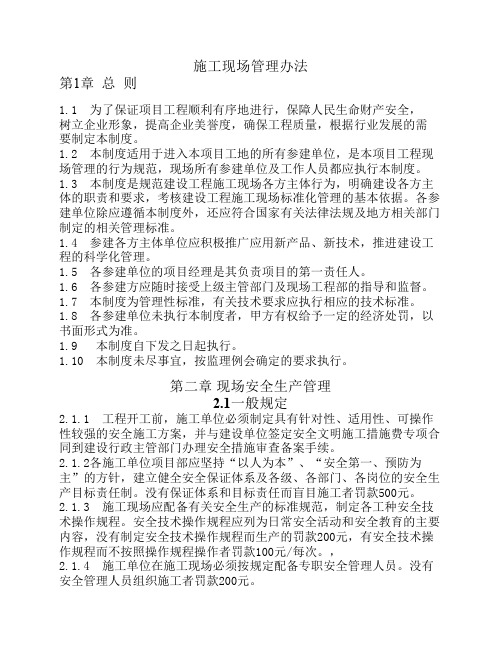 施工现场管理办法

第1章 总 则

1.1 为了保证项目工程顺利有序地进行，保障人民生命财产安全，树立企业形象，提高企业美誉度，确保工程质量，根据行业发展的需要制定本制度。

1.2 本制度适用于进入本项目工地的所有参建单位，是本项目工程现场管理的行为规范，现场所有参建单位及工作人员都应执行本制度。

1.3 本制度是规范建设工程施工现场各方主体行为，明确建设各方主体的职责和要求，考核建设工程施工现场标准化管理的基本依据。各参建单位除应遵循本制度外，还应符合国家有关法律法规及地方相关部门制定的相关管理标准。

1.4 参建各方主体单位应积极推广应用新产品、新技术，推进建设工程的科学化管理。

1.5 各参建单位的项目经理是其负责项目的第一责任人。

1.6 各参建方应随时接受上级主管部门及现场工程部的指导和监督。

1.7 本制度为管理性标准，有关技术要求应执行相应的技术标准。

1.8 各参建单位未执行本制度者，甲方有权给予一定的经济处罚，以书面形式为准。

1.9 本制度自下发之日起执行。

1.10 本制度未尽事宜，按监理例会确定的要求执行。

第二章 现场安全生产管理

2.1一般规定

2.1.1 工程开工前，施工单位必须制定具有针对性、适用性、可操作性较强的安全施工方案，并与建设单位签定安全文明施工措施费专项合同到建设行政主管部门办理安全措施审查备案手续。

2.1.2各施工单位项目部应坚持“以人为本”、“安全第一、预防为主”的方针，建立健全安全保证体系及各级、各部门、各岗位的安全生产目标责任制。没有保证体系和目标责任而盲目施工者罚款500元。

2.1.3 施工现场应配备有关安全生产的标准规范，制定各工种安全技术操作规程。安全技术操作规程应列为日常安全活动和安全教育的主要内容，没有制定安全技术操作规程而生产的罚款200元，有安全技术操作规程而不按照操作规程操作者罚款100元/每次。，

2.1.4 施工单位在施工现场必须按规定配备专职安全管理人员。没有安全管理人员组织施工者罚款200元。